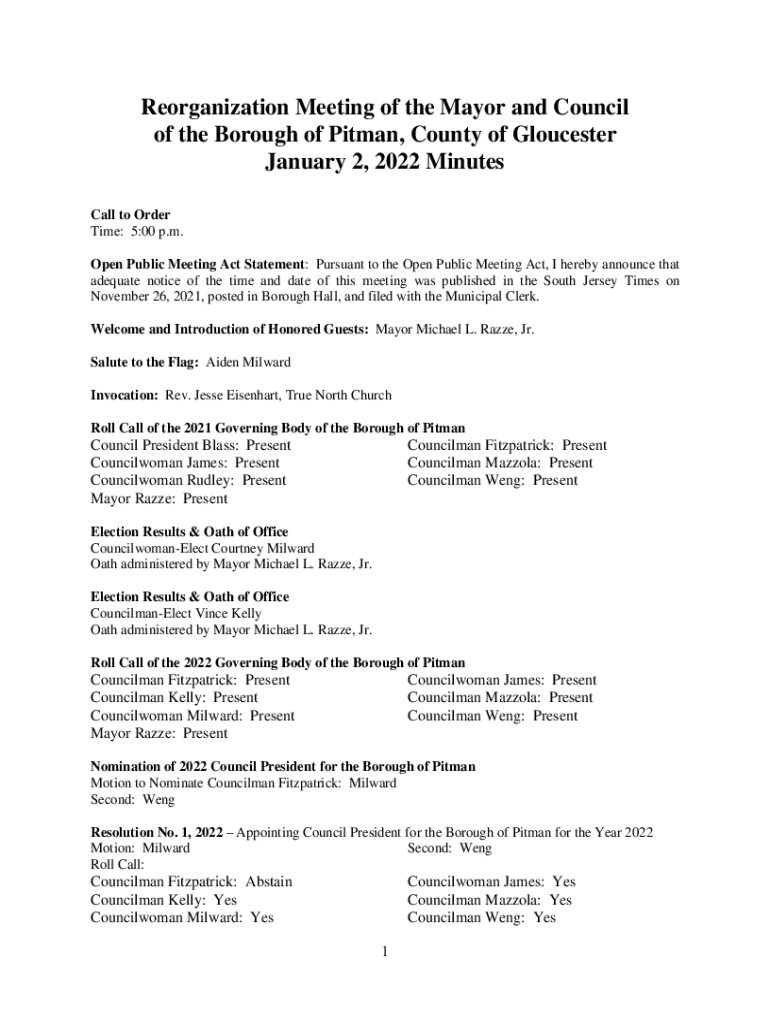 Reorganization Meeting of the Mayor and Council of the Borough of Pitman, County of Gloucester January 2, 2022 Minutes

Call to Order
Time: 5:00 p.m.

Open Public Meeting Act Statement: Pursuant to the Open Public Meeting Act, I hereby announce that adequate notice of the time and date of this meeting was published in the South Jersey Times on November 26, 2021, posted in Borough Hall, and filed with the Municipal Clerk.

Welcome and Introduction of Honored Guests: Mayor Michael L. Razze, Jr.

Salute to the Flag: Aiden Milward

Invocation: Rev. Jesse Eisenhart, True North Church

Roll Call of the 2021 Governing Body of the Borough of Pitman
Council President Blass: Present
Councilwoman James: Present
Councilwoman Rudley: Present
Mayor Razze: Present

Councilman Fitzpatrick: Present
Councilman Mazzola: Present
Councilman Weng: Present

Election Results & Oath of Office
Councilwoman-Elect Courtney Milward
Oath administered by Mayor Michael L. Razze, Jr.

Election Results & Oath of Office
Councilman-Elect Vince Kelly
Oath administered by Mayor Michael L. Razze, Jr.

Roll Call of the 2022 Governing Body of the Borough of Pitman
Councilman Fitzpatrick: Present
Councilman Kelly: Present
Councilwoman Milward: Present
Mayor Razze: Present

Councilwoman James: Present
Councilman Mazzola: Present
Councilman Weng: Present

Nomination of 2022 Council President for the Borough of Pitman
Motion to Nominate Councilman Fitzpatrick: Milward
Second: Weng

Resolution No. 1, 2022 – Appointing Council President for the Borough of Pitman for the Year 2022
Motion: Milward
Second: Weng
Roll Call:
Councilman Fitzpatrick: Abstain
Councilman Kelly: Yes
Councilwoman Milward: Yes

Councilwoman James: Yes
Councilman Mazzola: Yes
Councilman Weng: Yes

1